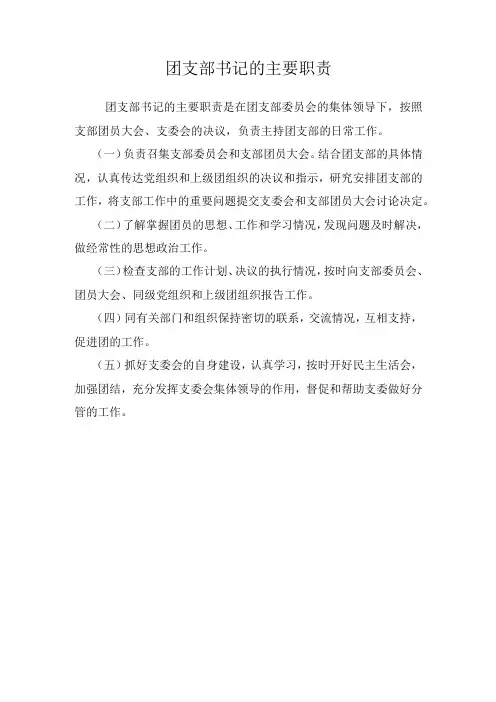 团支部书记的主要职责

团支部书记的主要职责是在团支部委员会的集体领导下，按照支部团员大会、支委会的决议，负责主持团支部的日常工作。

（一）负责召集支部委员会和支部团员大会。结合团支部的具体情况，认真传达党组织和上级团组织的决议和指示，研究安排团支部的工作，将支部工作中的重要问题提交支委会和支部团员大会讨论决定。

（二）了解掌握团员的思想、工作和学习情况，发现问题及时解决，做经常性的思想政治工作。

（三）检查支部的工作计划、决议的执行情况，按时向支部委员会、团员大会、同级党组织和上级团组织报告工作。

（四）同有关部门和组织保持密切的联系，交流情况，互相支持，促进团的工作。

（五）抓好支委会的自身建设，认真学习，按时开好民主生活会，加强团结，充分发挥支委会集体领导的作用，督促和帮助支委做好分管的工作。